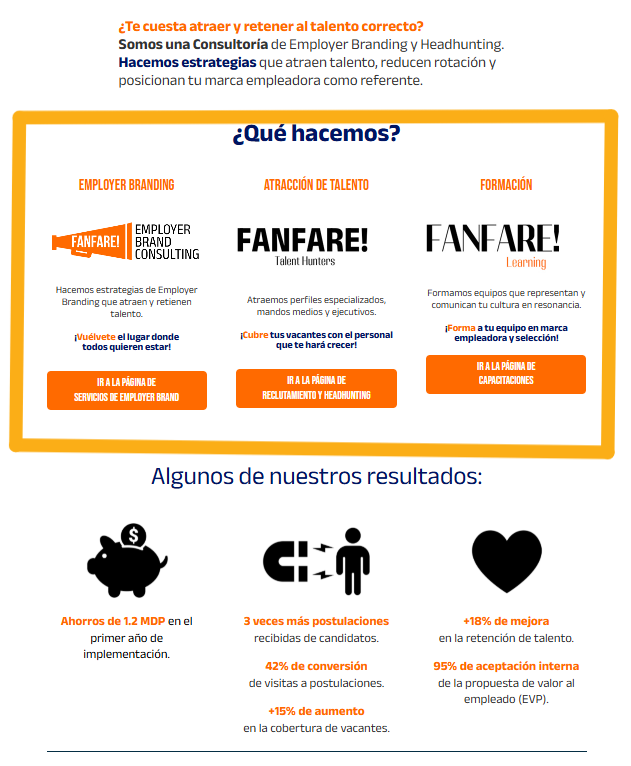 ¿Te cuesta atraer y retener al talento correcto?
Somos una Consultoría de Employer Branding y Headhunting.
Hacemos estrategias que atraen talento, reducen rotación y posicionan tu marca empleadora como referente.

¿Qué hacemos?

EMPLOYER BRANDING

FANFARE! EMPLOYER BRAND CONSULTING

Hacemos estrategias de Employer Branding que atraen y retienen talento.

¡Vuélvete el lugar donde todos quieren estar!

IR A LA PÁGINA DE SERVICIOS DE EMPLOYER BRAND

ATRACCIÓN DE TALENTO

FANFARE! Talent Hunters

Atraemos perfiles especializados, mandos medios y ejecutivos.

¡Cubre tus vacantes con el personal que te hará crecer!

IR A LA PÁGINA DE RECLUTAMIENTO Y HEADHUNTING

FORMACIÓN

FANFARE! Learning

Formamos equipos que representan y comunican tu cultura en resonancia.

¡Forma a tu equipo en marca empleadora y selección!

IR A LA PÁGINA DE CAPACITACIONES

Algunos de nuestros resultados:

Ahorros de 1.2 MDP en el primer año de implementación.

3 veces más postulaciones recibidas de candidatos.

42% de conversión de visitas a postulaciones.

+15% de aumento en la cobertura de vacantes.

+18% de mejora en la retención de talento.

95% de aceptación interna de la propuesta de valor al empleado (EVP).